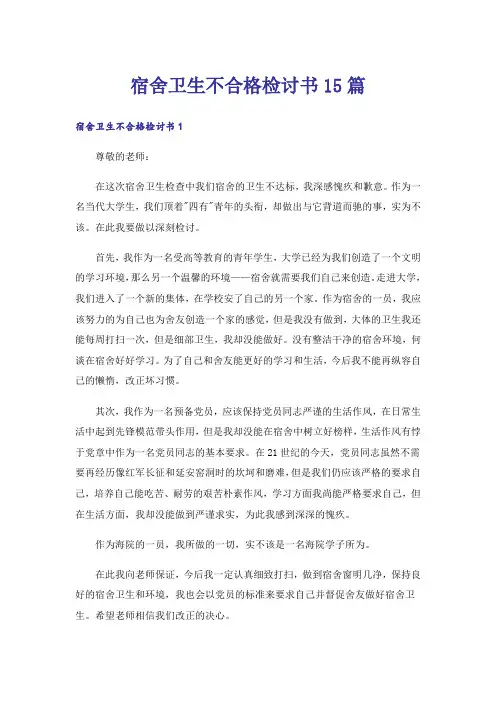 宿舍卫生不合格检讨书15篇

宿舍卫生不合格检讨书1

尊敬的老师：

在这次宿舍卫生检查中我们宿舍的卫生不达标，我深感愧疚和歉意。作为一名当代大学生，我们顶着"四有"青年的头衔，却做出与它背道而驰的事，实为不该。在此我要做以深刻检讨。

首先，我作为一名受高等教育的青年学生，大学已经为我们创造了一个文明的学习环境，那么另一个温馨的环境——宿舍就需要我们自己来创造。走进大学，我们进入了一个新的集体，在学校安了自己的另一个家。作为宿舍的一员，我应该努力的为自己也为舍友创造一个家的感觉，但是我没有做到，大体的卫生我还能每周打扫一次，但是细部卫生，我却没能做好。没有整洁干净的宿舍环境，何谈在宿舍好好学习。为了自己和舍友能更好的学习和生活，今后我不能再纵容自己的懒惰，改正坏习惯。

其次，我作为一名预备党员，应该保持党员同志严谨的生活作风，在日常生活中起到先锋模范带头作用，但是我却没能在宿舍中树立好榜样，生活作风有悖于党章中作为一名党员同志的基本要求。在21世纪的今天，党员同志虽然不需要再经历像红军长征和延安窑洞时的坎坷和磨难，但是我们仍应该严格的要求自己，培养自己能吃苦、耐劳的艰苦朴素作风，学习方面我尚能严格要求自己，但在生活方面，我却没能做到严谨求实，为此我感到深深的愧疚。

作为海院的一员，我所做的一切，实不该是一名海院学子所为。

在此我向老师保证，今后我一定认真细致打扫，做到宿舍窗明几净，保持良好的宿舍卫生和环境，我也会以党员的标准来要求自己并督促舍友做好宿舍卫生。希望老师相信我们改正的决心。